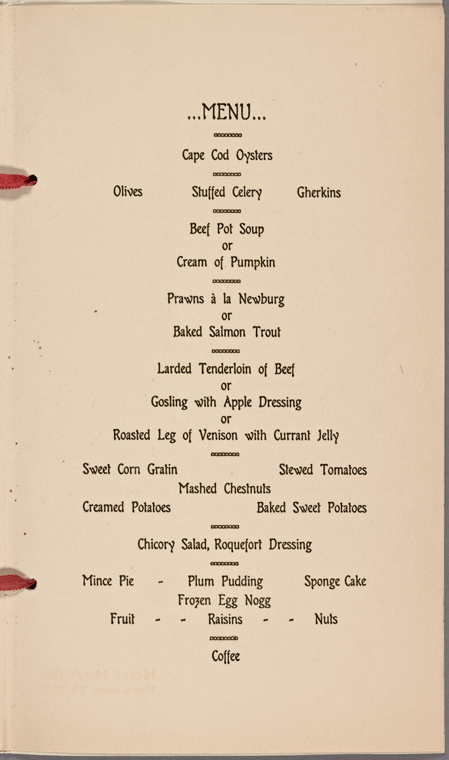 ...MENU...

Cape Cod Oysters

Olives Stuffed Celery Gherkins

Beef Pot Soup
or
Cream of Pumpkin

Prawns à la Newburg
or
Baked Salmon Trout

Larded Tenderloin of Beef
or
Gosling with Apple Dressing
or
Roasted Leg of Venison with Currant Jelly

Sweet Corn Gratin Stewed Tomatoes
Mashed Chestnuts
Creamed Potatoes Baked Sweet Potatoes

Chicory Salad, Roquefort Dressing

Mince Pie - Plum Pudding Sponge Cake
Frozen Egg Nogg
Fruit - - Raisins - - Nuts

Coffee